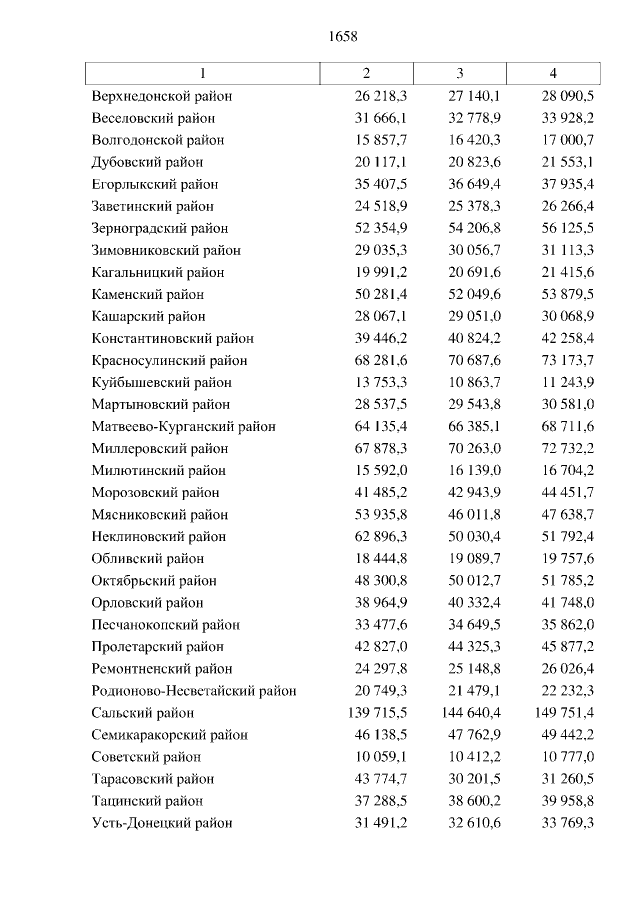 1658

| 1 | 2 | 3 | 4 |
|---|---|---|---|
| Верхнедонской район | 26 218,3 | 27 140,1 | 28 090,5 |
| Веселовский район | 31 666,1 | 32 778,9 | 33 928,2 |
| Волгодонской район | 15 857,7 | 16 420,3 | 17 000,7 |
| Дубовский район | 20 117,1 | 20 823,6 | 21 553,1 |
| Егорлыкский район | 35 407,5 | 36 649,4 | 37 935,4 |
| Заветинский район | 24 518,9 | 25 378,3 | 26 266,4 |
| Зерноградский район | 52 354,9 | 54 206,8 | 56 125,5 |
| Зимовниковский район | 29 035,3 | 30 056,7 | 31 113,3 |
| Кагальницкий район | 19 991,2 | 20 691,6 | 21 415,6 |
| Каменский район | 50 281,4 | 52 049,6 | 53 879,5 |
| Кашарский район | 28 067,1 | 29 051,0 | 30 068,9 |
| Константиновский район | 39 446,2 | 40 824,2 | 42 258,4 |
| Красносулинский район | 68 281,6 | 70 687,6 | 73 173,7 |
| Куйбышевский район | 13 753,3 | 10 863,7 | 11 243,9 |
| Мартыновский район | 28 537,5 | 29 543,8 | 30 581,0 |
| Матвеево-Курганский район | 64 135,4 | 66 385,1 | 68 711,6 |
| Миллеровский район | 67 878,3 | 70 263,0 | 72 732,2 |
| Милютинский район | 15 592,0 | 16 139,0 | 16 704,2 |
| Морозовский район | 41 485,2 | 42 943,9 | 44 451,7 |
| Мясниковский район | 53 935,8 | 46 011,8 | 47 638,7 |
| Неклиновский район | 62 896,3 | 50 030,4 | 51 792,4 |
| Обливский район | 18 444,8 | 19 089,7 | 19 757,6 |
| Октябрьский район | 48 300,8 | 50 012,7 | 51 785,2 |
| Орловский район | 38 964,9 | 40 332,4 | 41 748,0 |
| Песчанокопский район | 33 477,6 | 34 649,5 | 35 862,0 |
| Пролетарский район | 42 827,0 | 44 325,3 | 45 877,2 |
| Ремонтненский район | 24 297,8 | 25 148,8 | 26 026,4 |
| Родионово-Несветайский район | 20 749,3 | 21 479,1 | 22 232,3 |
| Сальский район | 139 715,5 | 144 640,4 | 149 751,4 |
| Семикаракорский район | 46 138,5 | 47 762,9 | 49 442,2 |
| Советский район | 10 059,1 | 10 412,2 | 10 777,0 |
| Тарасовский район | 43 774,7 | 30 201,5 | 31 260,5 |
| Тацинский район | 37 288,5 | 38 600,2 | 39 958,8 |
| Усть-Донецкий район | 31 491,2 | 32 610,6 | 33 769,3 |